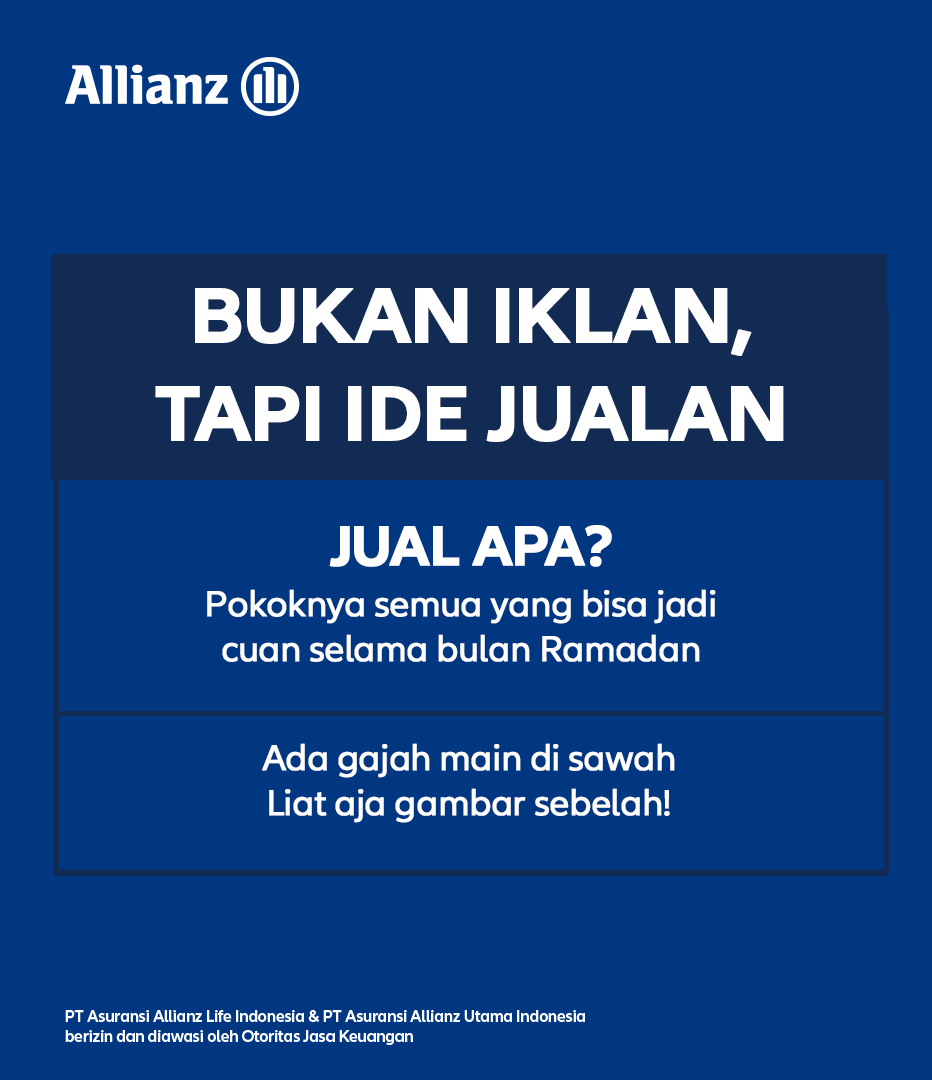 Allianz

BUKAN IKLAN,
TAPI IDE JUALAN

JUAL APA?
Pokoknya semua yang bisa jadi cuan selama bulan Ramadan

Ada gajah main di sawah
Liat aja gambar sebelah!

PT Asuransi Allianz Life Indonesia & PT Asuransi Allianz Utama Indonesia berizin dan diawasi oleh Otoritas Jasa Keuangan